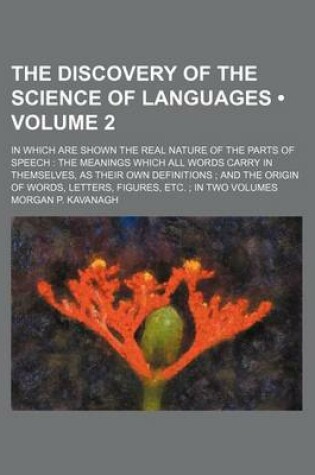 THE DISCOVERY OF THE SCIENCE OF LANGUAGES • VOLUME 2

IN WHICH ARE SHOWN THE REAL NATURE OF THE PARTS OF SPEECH : THE MEANINGS WHICH ALL WORDS CARRY IN THEMSELVES, AS THEIR OWN DEFINITIONS ; AND THE ORIGIN OF WORDS, LETTERS, FIGURES, ETC. ; IN TWO VOLUMES

MORGAN P. KAVANAGH